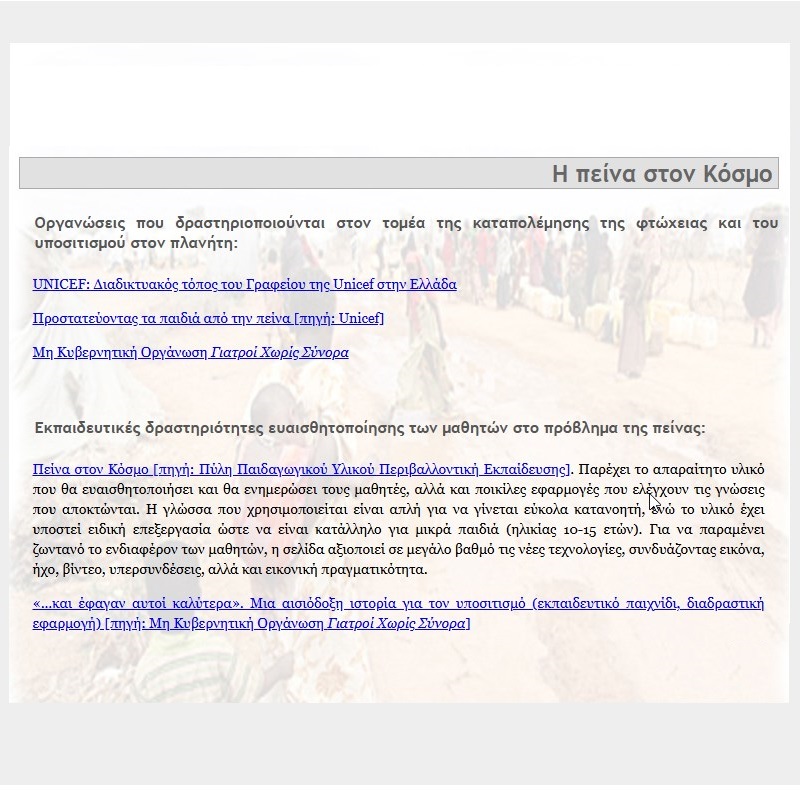 Η πείνα στον Κόσμο

Οργανώσεις που δραστηριοποιούνται στον τομέα της καταπολέμησης της φτώχειας και του υποσιτισμού στον πλανήτη:

UNICEF: Διαδικτυακός τόπος του Γραφείου της Unicef στην Ελλάδα

Προστατεύοντας τα παιδιά από την πείνα [πηγή: Unicef]

Μη Κυβερνητική Οργάνωση Γιατροί Χωρίς Σύνορα

Εκπαιδευτικές δραστηριότητες ευαισθητοποίησης των μαθητών στο πρόβλημα της πείνας:

Πείνα στον Κόσμο [πηγή: Πύλη Παιδαγωγικού Υλικού Περιβαλλοντική Εκπαίδευσης]. Παρέχει το απαραίτητο υλικό που θα ευαισθητοποιήσει και θα ενημερώσει τους μαθητές, αλλά και ποικίλες εφαρμογές που ελέγχουν τις γνώσεις που αποκτώνται. Η γλώσσα που χρησιμοποιείται είναι απλή για να γίνεται εύκολα κατανοητή, ενώ το υλικό έχει υποστεί ειδική επεξεργασία ώστε να είναι κατάλληλο για μικρά παιδιά (ηλικίας 10-15 ετών). Για να παραμένει ζωντανό το ενδιαφέρον των μαθητών, η σελίδα αξιοποιεί σε μεγάλο βαθμό τις νέες τεχνολογίες, συνδυάζοντας εικόνα, ήχο, βίντεο, υπερσυνδέσεις, αλλά και εικονική πραγματικότητα.

«...και έφαγαν αυτοί καλύτερα». Μια αισιόδοξη ιστορία για τον υποσιτισμό (εκπαιδευτικό παιχνίδι, διαδραστική εφαρμογή) [πηγή: Μη Κυβερνητική Οργάνωση Γιατροί Χωρίς Σύνορα]